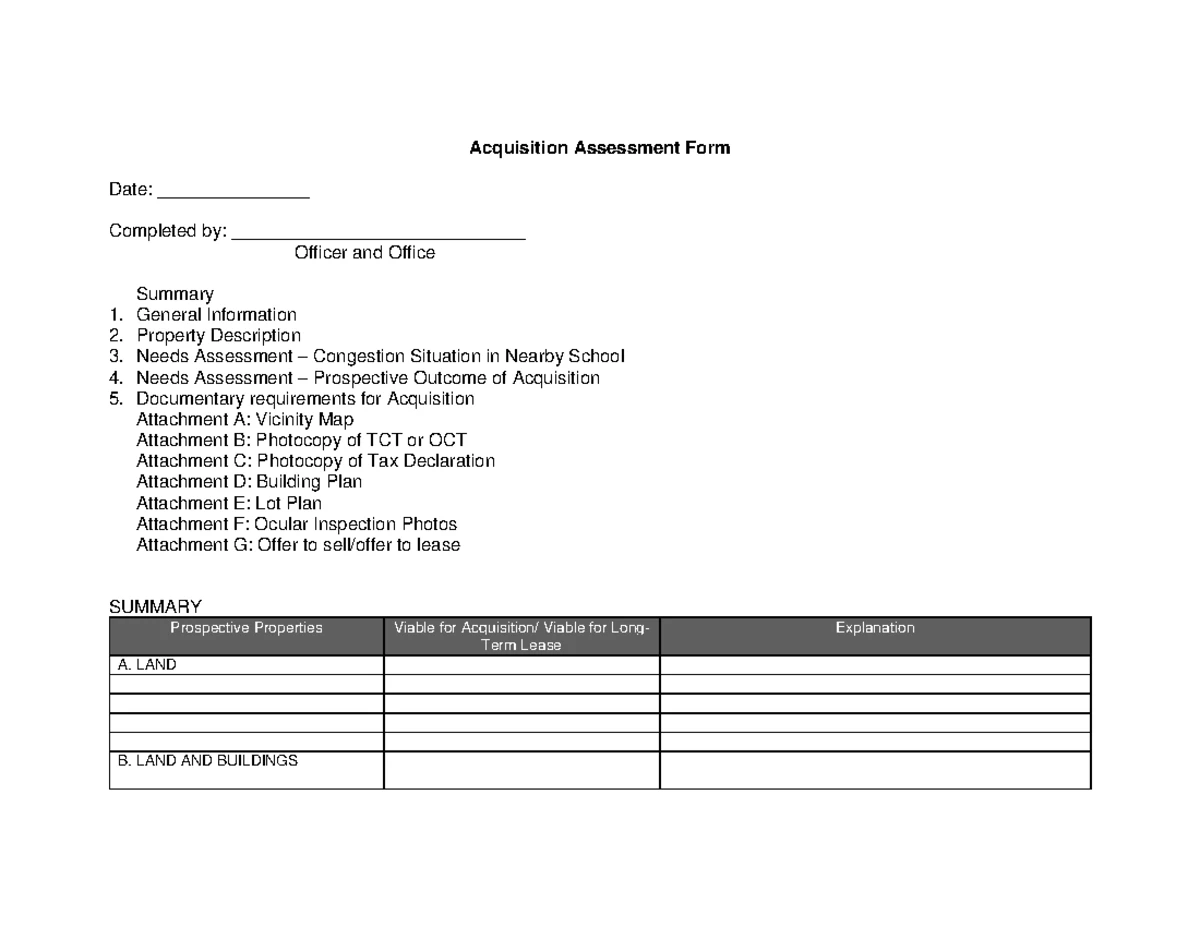 Acquisition Assessment Form

Date: ____

Completed by: ____
Officer and Office

Summary
1. General Information
2. Property Description
3. Needs Assessment – Congestion Situation in Nearby School
4. Needs Assessment – Prospective Outcome of Acquisition
5. Documentary requirements for Acquisition
Attachment A: Vicinity Map
Attachment B: Photocopy of TCT or OCT
Attachment C: Photocopy of Tax Declaration
Attachment D: Building Plan
Attachment E: Lot Plan
Attachment F: Ocular Inspection Photos
Attachment G: Offer to sell/offer to lease

SUMMARY

| Prospective Properties | Viable for Acquisition/ Viable for Long-Term Lease | Explanation |
|---|---|---|
| A. LAND | | |
| | | |
| | | |
| | | |
| | | |
| B. LAND AND BUILDINGS | | |